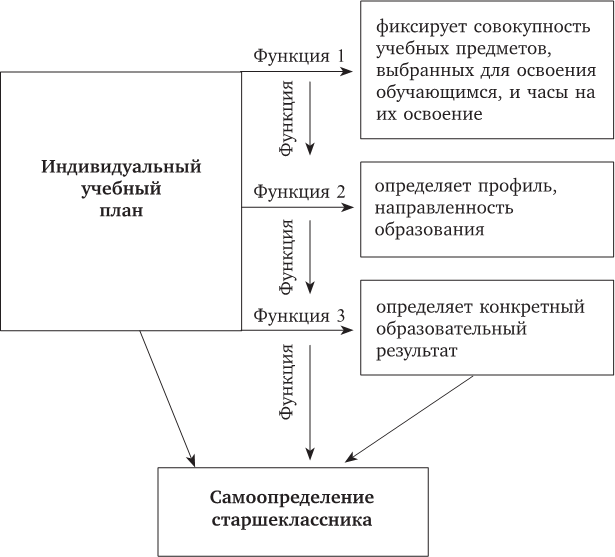 Индивидуальный учебный план

Функция 1

фиксирует совокупность учебных предметов, выбранных для освоения обучающимся, и часы на их освоение

Функция

Функция 2

определяет профиль, направленность образования

Функция

Функция 3

определяет конкретный образовательный результат

Функция

Самоопределение старшеклассника